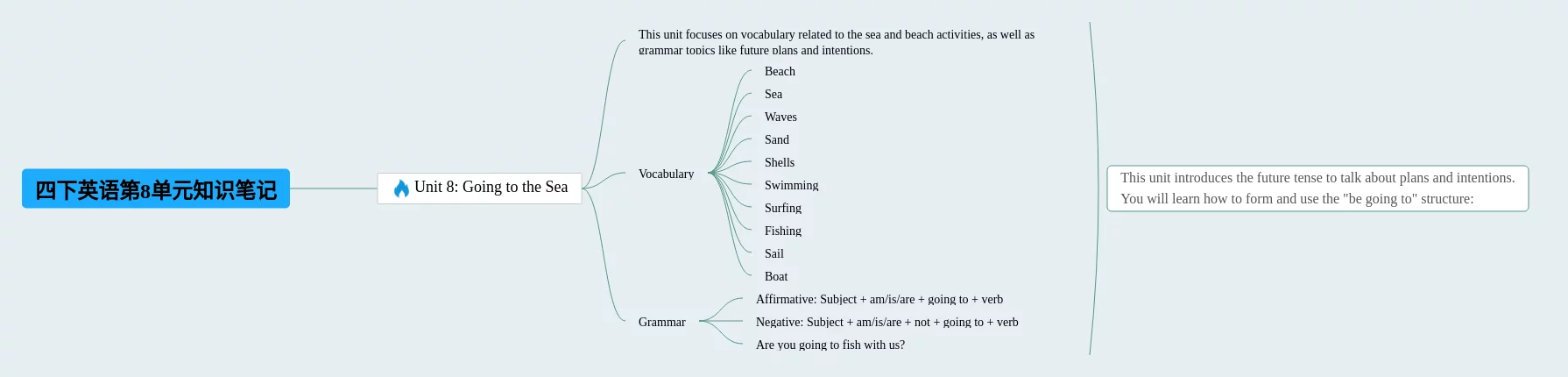 四下英语第8单元知识笔记

Unit 8: Going to the Sea

This unit focuses on vocabulary related to the sea and beach activities, as well as grammar topics like future plans and intentions.

Vocabulary

Beach

Sea

Waves

Sand

Shells

Swimming

Surfing

Fishing

Sail

Boat

Grammar

Affirmative: Subject + am/is/are + going to + verb

Negative: Subject + am/is/are + not + going to + verb

Are you going to fish with us?

This unit introduces the future tense to talk about plans and intentions. You will learn how to form and use the "be going to" structure: